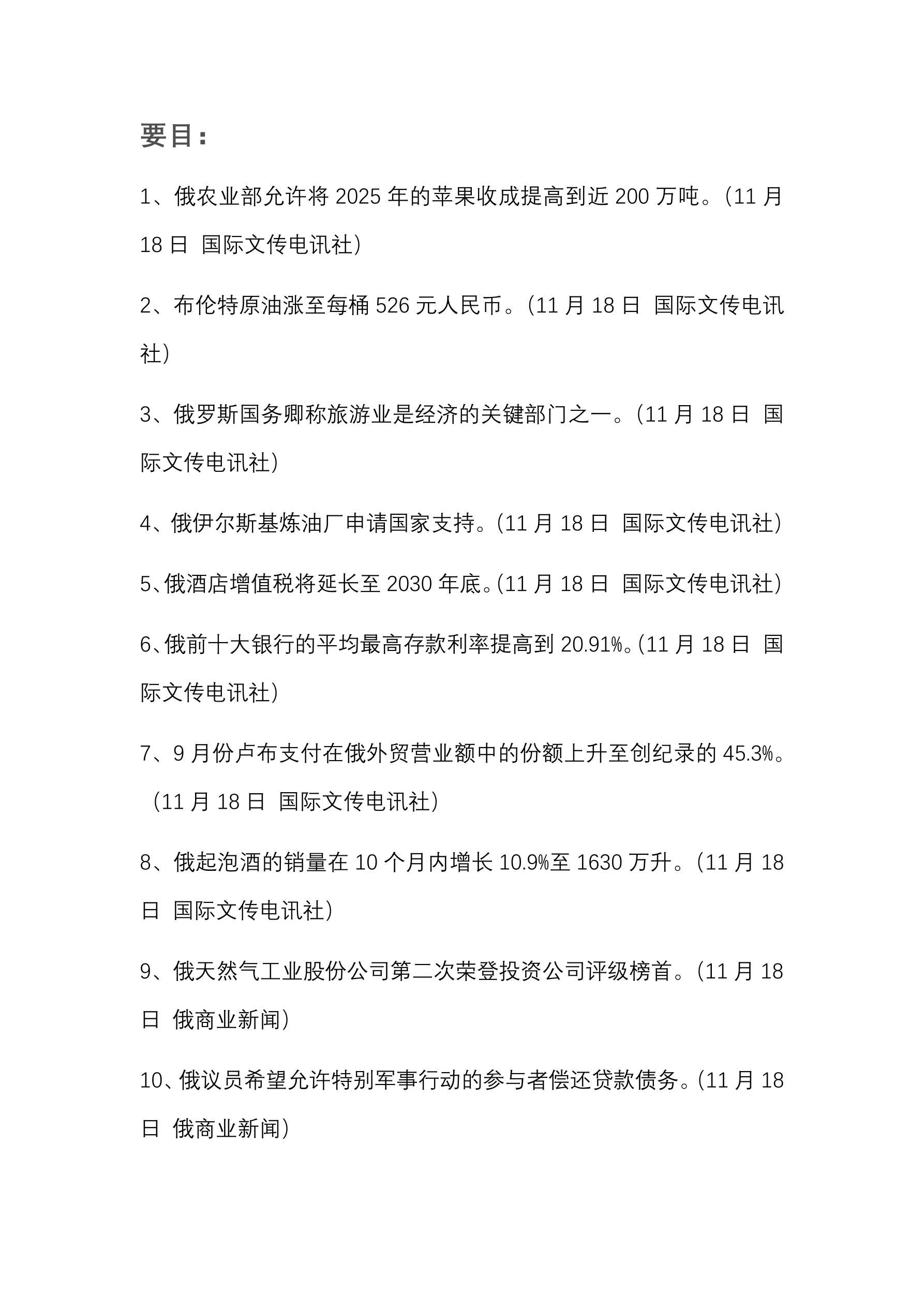 要目：

1、俄农业部允许将2025年的苹果收成提高到近200万吨。（11月18日 国际文传电讯社）

2、布伦特原油涨至每桶526元人民币。（11月18日 国际文传电讯社）

3、俄罗斯国务卿称旅游业是经济的关键部门之一。（11月18日 国际文传电讯社）

4、俄伊尔斯基炼油厂申请国家支持。（11月18日 国际文传电讯社）

5、俄酒店增值税将延长至2030年底。（11月18日 国际文传电讯社）

6、俄前十大银行的平均最高存款利率提高到20.91%。（11月18日 国际文传电讯社）

7、9月份卢布支付在俄外贸营业额中的份额上升至创纪录的45.3%。（11月18日 国际文传电讯社）

8、俄起泡酒的销量在10个月内增长10.9%至1630万升。（11月18日 国际文传电讯社）

9、俄天然气工业股份公司第二次荣登投资公司评级榜首。（11月18日 俄商业新闻）

10、俄议员希望允许特别军事行动的参与者偿还贷款债务。（11月18日 俄商业新闻）